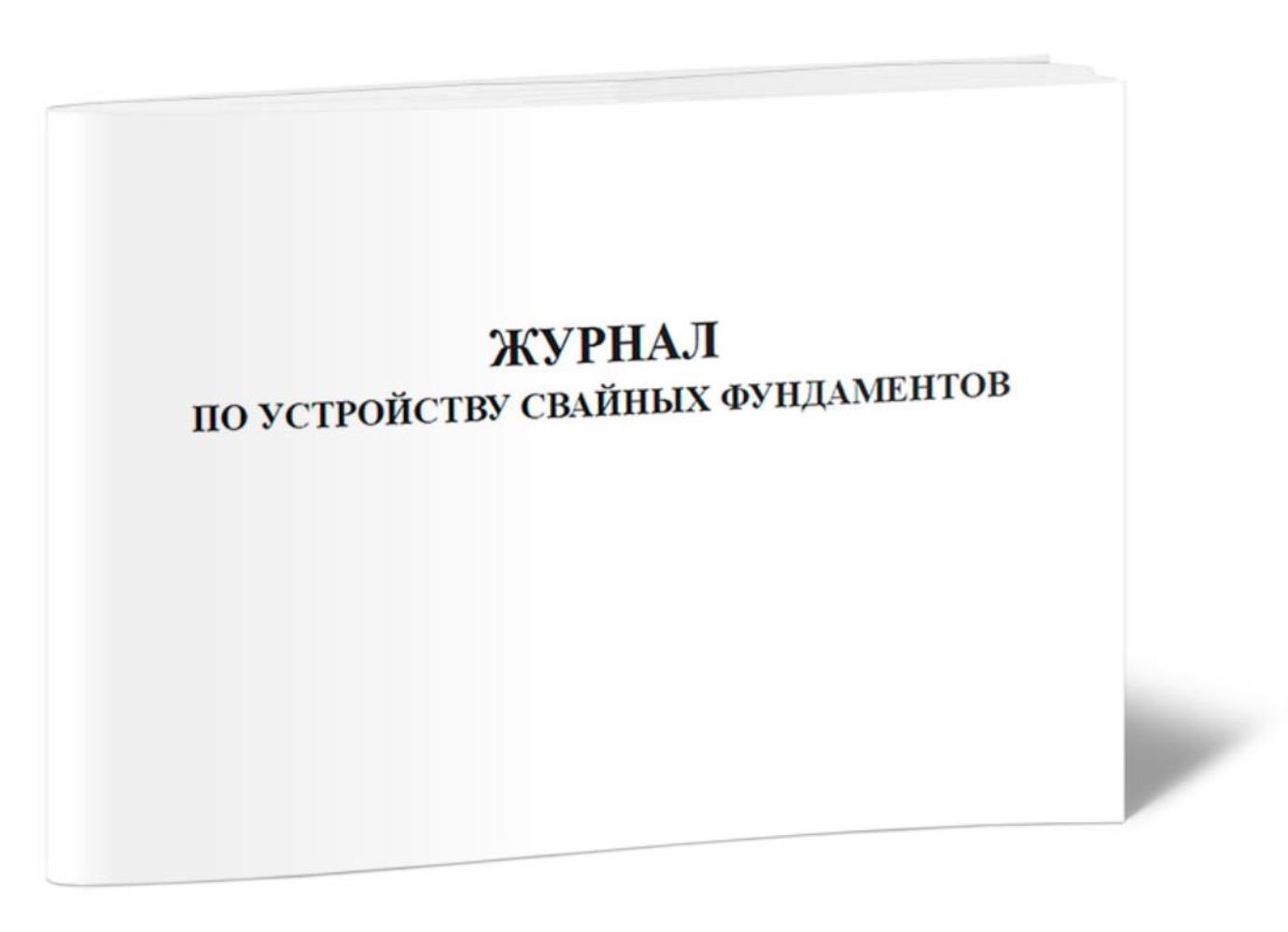 ЖУРНАЛ
ПО УСТРОЙСТВУ СВАЙНЫХ ФУНДАМЕНТОВ